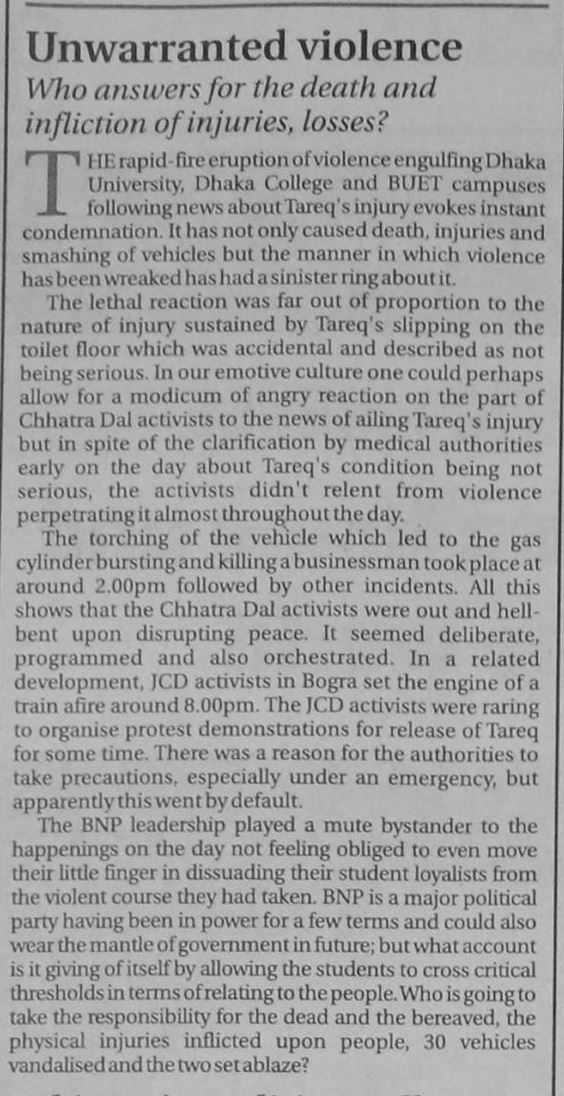 Unwarranted violence

Who answers for the death and infliction of injuries, losses?

THE rapid-fire eruption of violence engulfing Dhaka University, Dhaka College and BUET campuses following news about Tareq's injury evokes instant condemnation. It has not only caused death, injuries and smashing of vehicles but the manner in which violence has been wreaked has had a sinister ring about it.

The lethal reaction was far out of proportion to the nature of injury sustained by Tareq's slipping on the toilet floor which was accidental and described as not being serious. In our emotive culture one could perhaps allow for a modicum of angry reaction on the part of Chhatra Dal activists to the news of ailing Tareq's injury but in spite of the clarification by medical authorities early on the day about Tareq's condition being not serious, the activists didn't relent from violence perpetrating it almost throughout the day.

The torching of the vehicle which led to the gas cylinder bursting and killing a businessman took place at around 2.00pm followed by other incidents. All this shows that the Chhatra Dal activists were out and hell-bent upon disrupting peace. It seemed deliberate, programmed and also orchestrated. In a related development, JCD activists in Bogra set the engine of a train afire around 8.00pm. The JCD activists were raring to organise protest demonstrations for release of Tareq for some time. There was a reason for the authorities to take precautions, especially under an emergency, but apparently this went by default.

The BNP leadership played a mute bystander to the happenings on the day not feeling obliged to even move their little finger in dissuading their student loyalists from the violent course they had taken. BNP is a major political party having been in power for a few terms and could also wear the mantle of government in future; but what account is it giving of itself by allowing the students to cross critical thresholds in terms of relating to the people. Who is going to take the responsibility for the dead and the bereaved, the physical injuries inflicted upon people, 30 vehicles vandalised and the two set ablaze?